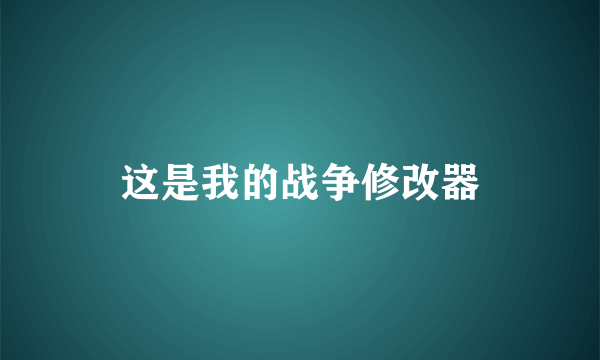 这是我的战争修改器